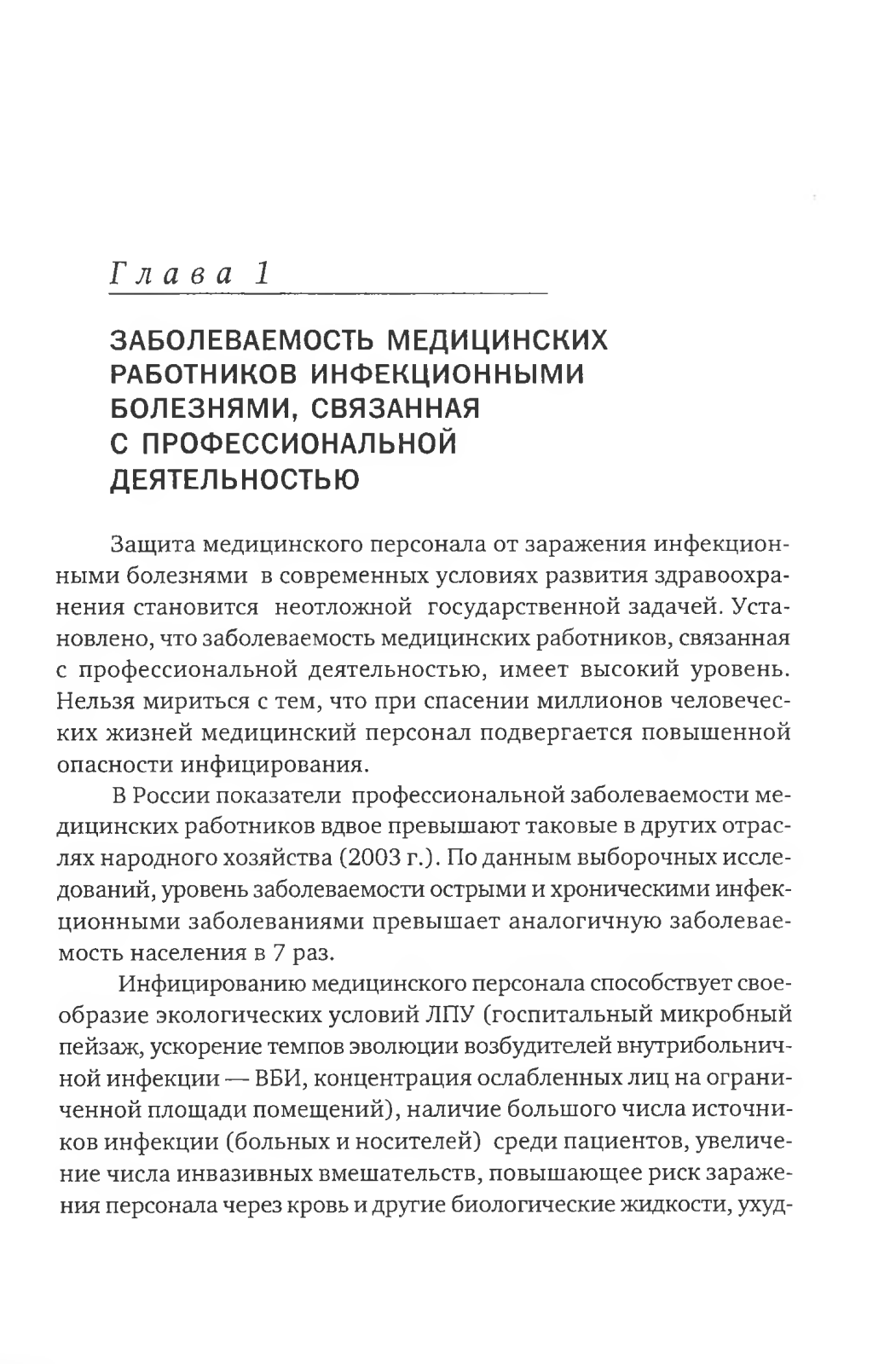 Глава 1

ЗАБОЛЕВАЕМОСТЬ МЕДИЦИНСКИХ РАБОТНИКОВ ИНФЕКЦИОННЫМИ БОЛЕЗНЯМИ, СВЯЗАННАЯ С ПРОФЕССИОНАЛЬНОЙ ДЕЯТЕЛЬНОСТЬЮ

Защита медицинского персонала от заражения инфекционными болезнями в современных условиях развития здравоохранения становится неотложной государственной задачей. Установлено, что заболеваемость медицинских работников, связанная с профессиональной деятельностью, имеет высокий уровень. Нельзя мириться с тем, что при спасении миллионов человеческих жизней медицинский персонал подвергается повышенной опасности инфицирования.

В России показатели профессиональной заболеваемости медицинских работников вдвое превышают таковые в других отраслях народного хозяйства (2003 г.). По данным выборочных исследований, уровень заболеваемости острыми и хроническими инфекционными заболеваниями превышает аналогичную заболеваемость населения в 7 раз.

Инфицированию медицинского персонала способствует своеобразие экологических условий ЛПУ (госпитальный микробный пейзаж, ускорение темпов эволюции возбудителей внутрибольничной инфекции — ВБИ, концентрация ослабленных лиц на ограниченной площади помещений), наличие большого числа источников инфекции (больных и носителей) среди пациентов, увеличение числа инвазивных вмешательств, повышающее риск заражения персонала через кровь и другие биологические жидкости, ухуд-